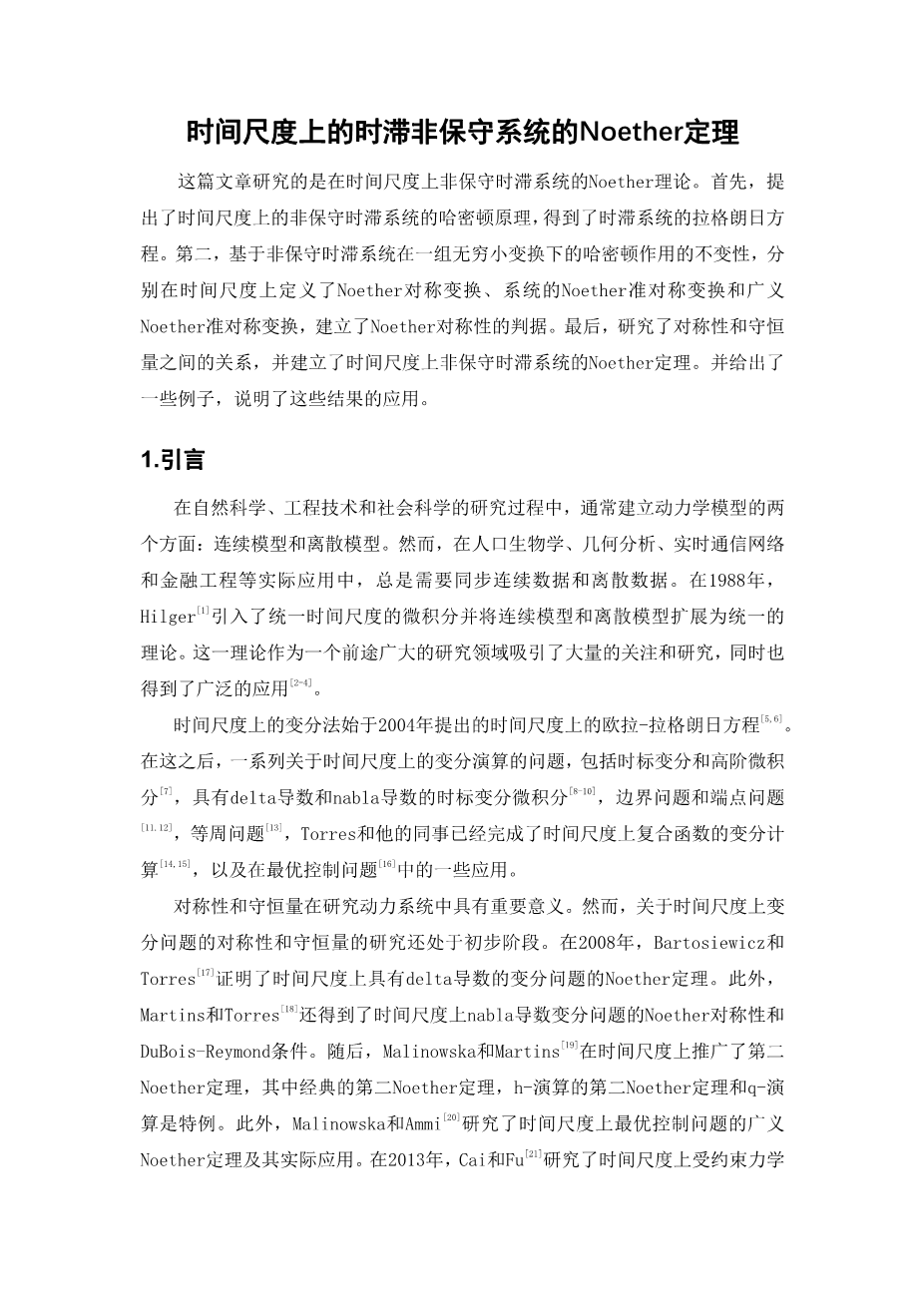 时间尺度上的时滞非保守系统的Noether定理

这篇文章研究的是在时间尺度上非保守时滞系统的Noether理论。首先，提出了时间尺度上的非保守时滞系统的哈密顿原理，得到了时滞系统的拉格朗日方程。第二，基于非保守时滞系统在一组无穷小变换下的哈密顿作用的不变性，分别在时间尺度上定义了Noether对称变换、系统的Noether准对称变换和广义Noether准对称变换，建立了Noether对称性的判据。最后，研究了对称性和守恒量之间的关系，并建立了时间尺度上非保守时滞系统的Noether定理。并给出了一些例子，说明了这些结果的应用。

1.引言

在自然科学、工程技术和社会科学的研究过程中，通常建立动力学模型的两个方面：连续模型和离散模型。然而，在人口生物学、几何分析、实时通信网络和金融工程等实际应用中，总是需要同步连续数据和离散数据。在1988年，Hilger$^{[1]}$引入了统一时间尺度的微积分并将连续模型和离散模型扩展为统一的理论。这一理论作为一个前途广大的研究领域吸引了大量的关注和研究，同时也得到了广泛的应用$^{[2-4]}$。

时间尺度上的变分法始于2004年提出的时间尺度上的欧拉-拉格朗日方程$^{[5,6]}$。在这之后，一系列关于时间尺度上的变分演算的问题，包括时标变分和高阶微积分$^{[7]}$，具有delta导数和nabla导数的时标变分微积分$^{[8-10]}$，边界问题和端点问题$^{[11,12]}$，等周问题$^{[13]}$，Torres和他的同事已经完成了时间尺度上复合函数的变分计算$^{[14,15]}$，以及在最优控制问题$^{[16]}$中的一些应用。

对称性和守恒量在研究动力系统中具有重要意义。然而，关于时间尺度上变分问题的对称性和守恒量的研究还处于初步阶段。在2008年，Bartosiewicz和Torres$^{[17]}$证明了时间尺度上具有delta导数的变分问题的Noether定理。此外，Martins和Torres$^{[18]}$还得到了时间尺度上nabla导数变分问题的Noether对称性和DuBois-Reymond条件。随后，Malinowska和Martins$^{[19]}$在时间尺度上推广了第二Noether定理，其中经典的第二Noether定理，h-演算的第二Noether定理和q-演算是特例。此外，Malinowska和Ammi$^{[20]}$研究了时间尺度上最优控制问题的广义Noether定理及其实际应用。在2013年，Cai和Fu$^{[21]}$研究了时间尺度上受约束力学